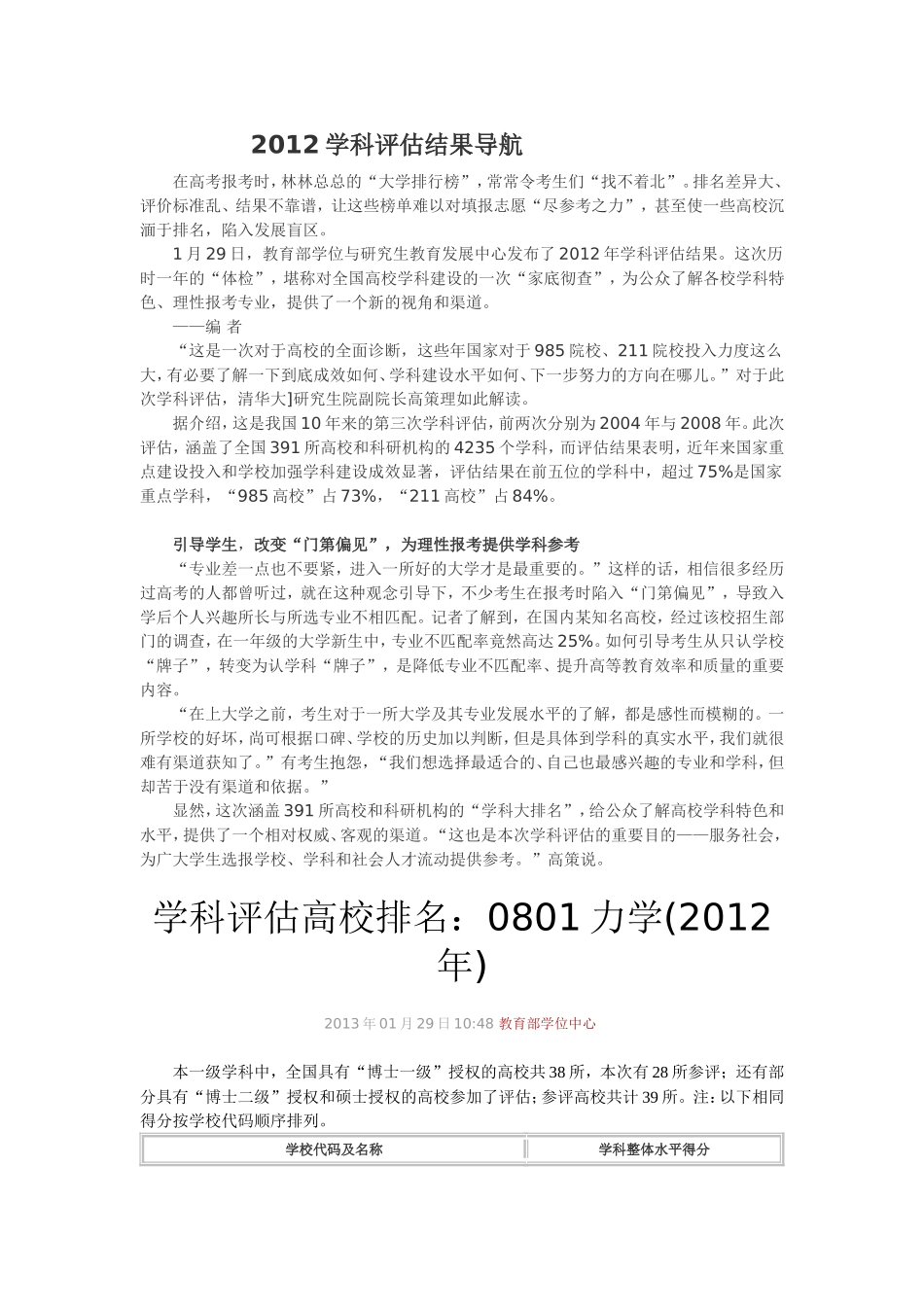 2012 学科评估结果导航

在高考报考时，林林总总的“大学排行榜”，常常令考生们“找不着北”。排名差异大、评价标准乱、结果不靠谱，让这些榜单难以对填报志愿“尽参考之力”，甚至使一些高校沉湎于排名，陷入发展盲区。

1 月 29 日，教育部学位与研究生教育发展中心发布了 2012 年学科评估结果。这次历时一年的“体检”，堪称对全国高校学科建设的一次“家底彻查”，为公众了解各校学科特色、理性报考专业，提供了一个新的视角和渠道。
——编 者

“这是一次对于高校的全面诊断，这些年国家对于 985 院校、211 院校投入力度这么大，有必要了解一下到底成效如何、学科建设水平如何、下一步努力的方向在哪儿。”对于此次学科评估，清华大]研究生院副院长高策理如此解读。

据介绍，这是我国 10 年来的第三次学科评估，前两次分别为 2004 年与 2008 年。此次评估，涵盖了全国 391 所高校和科研机构的 4235 个学科，而评估结果表明，近年来国家重点建设投入和学校加强学科建设成效显著，评估结果在前五位的学科中，超过 75%是国家重点学科，“985 高校”占 73%，“211 高校”占 84%。

引导学生，改变“门第偏见”，为理性报考提供学科参考

“专业差一点也不要紧，进入一所好的大学才是最重要的。”这样的话，相信很多经历过高考的人都曾听过，就在这种观念引导下，不少考生在报考时陷入“门第偏见”，导致入学后个人兴趣所长与所选专业不相匹配。记者了解到，在国内某知名高校，经过该校招生部门的调查，在一年级的大学新生中，专业不匹配率竟然高达 25%。如何引导考生从只认学校“牌子”，转变为认学科“牌子”，是降低专业不匹配率、提升高等教育效率和质量的重要内容。

“在上大学之前，考生对于一所大学及其专业发展水平的了解，都是感性而模糊的。一所学校的好坏，尚可根据口碑、学校的历史加以判断，但是具体到学科的真实水平，我们就很难有渠道获知了。”有考生抱怨，“我们想选择最适合的、自己也最感兴趣的专业和学科，但却苦于没有渠道和依据。”

显然，这次涵盖 391 所高校和科研机构的“学科大排名”，给公众了解高校学科特色和水平，提供了一个相对权威、客观的渠道。“这也是本次学科评估的重要目的——服务社会，为广大学生选报学校、学科和社会人才流动提供参考。”高策说。

学科评估高校排名：0801 力学(2012 年)

2013 年 01 月 29 日 10:48 教育部学位中心

本一级学科中，全国具有“博士一级”授权的高校共 38 所，本次有 28 所参评；还有部分具有“博士二级”授权和硕士授权的高校参加了评估；参评高校共计 39 所。注：以下相同得分按学校代码顺序排列。

| 学校代码及名称 | 学科整体水平得分 |
|---|---|